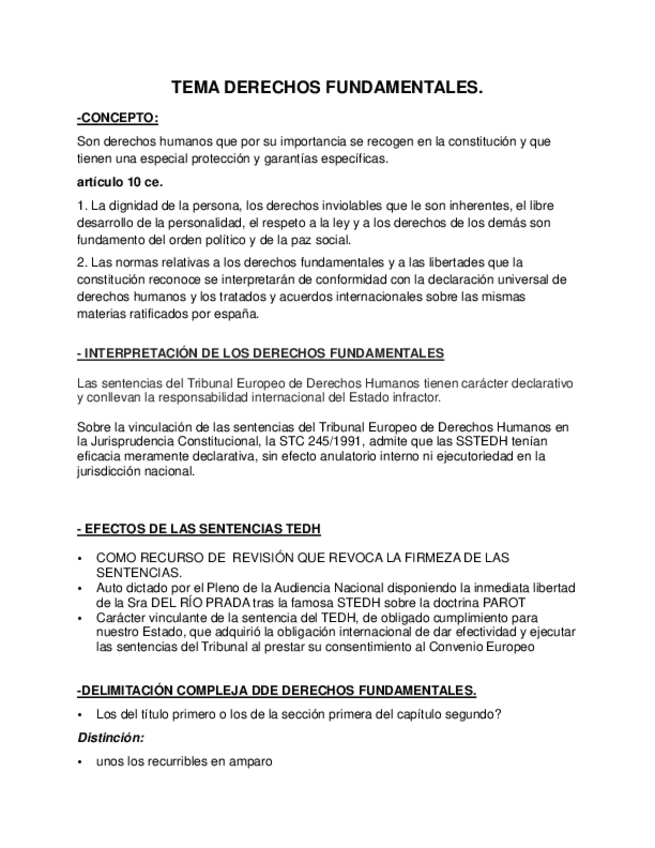 TEMA DERECHOS FUNDAMENTALES.

-CONCEPTO:

Son derechos humanos que por su importancia se recogen en la constitución y que tienen una especial protección y garantías específicas.

artículo 10 ce.

1. La dignidad de la persona, los derechos inviolables que le son inherentes, el libre desarrollo de la personalidad, el respeto a la ley y a los derechos de los demás son fundamento del orden político y de la paz social.

2. Las normas relativas a los derechos fundamentales y a las libertades que la constitución reconoce se interpretarán de conformidad con la declaración universal de derechos humanos y los tratados y acuerdos internacionales sobre las mismas materias ratificados por españa.

- INTERPRETACIÓN DE LOS DERECHOS FUNDAMENTALES

Las sentencias del Tribunal Europeo de Derechos Humanos tienen carácter declarativo y conllevan la responsabilidad internacional del Estado infractor.

Sobre la vinculación de las sentencias del Tribunal Europeo de Derechos Humanos en la Jurisprudencia Constitucional, la STC 245/1991, admite que las SSTEDH tenían eficacia meramente declarativa, sin efecto anulatorio interno ni ejecutoriedad en la jurisdicción nacional.

- EFECTOS DE LAS SENTENCIAS TEDH

• COMO RECURSO DE REVISIÓN QUE REVOCA LA FIRMEZA DE LAS SENTENCIAS.
• Auto dictado por el Pleno de la Audiencia Nacional disponiendo la inmediata libertad de la Sra DEL RÍO PRADA tras la famosa STEDH sobre la doctrina PAROT
• Carácter vinculante de la sentencia del TEDH, de obligado cumplimiento para nuestro Estado, que adquirió la obligación internacional de dar efectividad y ejecutar las sentencias del Tribunal al prestar su consentimiento al Convenio Europeo

-DELIMITACIÓN COMPLEJA DDE DERECHOS FUNDAMENTALES.

• Los del título primero o los de la sección primera del capítulo segundo?

Distinción:

• unos los recurribles en amparo